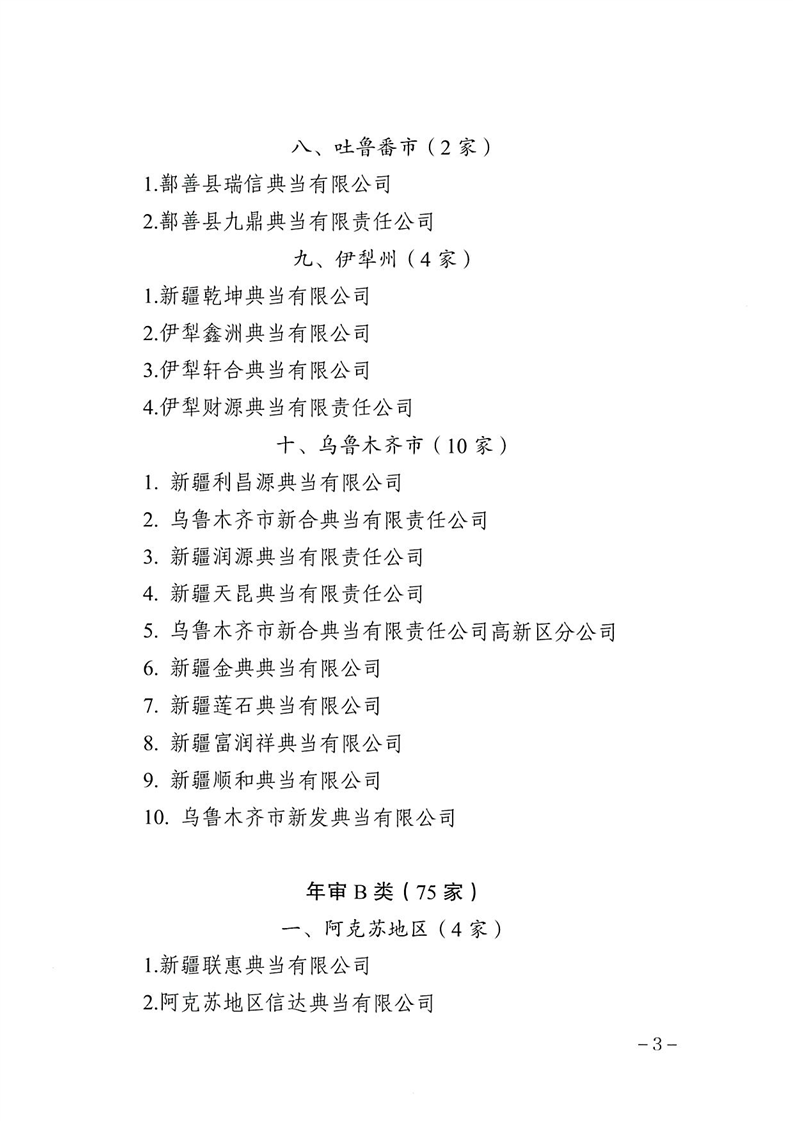 八、吐鲁番市（2家）

1.鄯善县瑞信典当有限公司

2.鄯善县九鼎典当有限责任公司

九、伊犁州（4家）

1.新疆乾坤典当有限公司

2.伊犁鑫洲典当有限公司

3.伊犁轩合典当有限公司

4.伊犁财源典当有限责任公司

十、乌鲁木齐市（10家）

1. 新疆利昌源典当有限公司

2. 乌鲁木齐市新合典当有限责任公司

3. 新疆润源典当有限责任公司

4. 新疆天昆典当有限责任公司

5. 乌鲁木齐市新合典当有限责任公司高新区分公司

6. 新疆金典典当有限公司

7. 新疆莲石典当有限公司

8. 新疆富润祥典当有限公司

9. 新疆顺和典当有限公司

10. 乌鲁木齐市新发典当有限公司

年审B类（75家）

一、阿克苏地区（4家）

1.新疆联惠典当有限公司

2.阿克苏地区信达典当有限公司

－3－